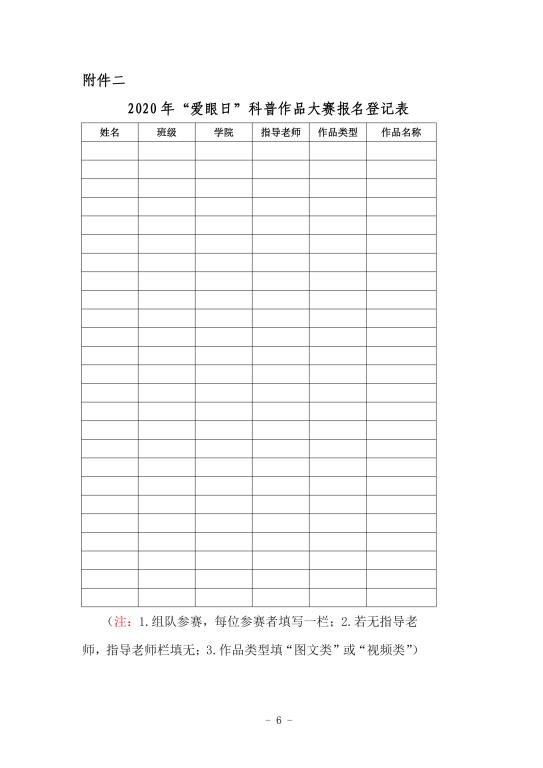 附件二

2020年“爱眼日”科普作品大赛报名登记表

| 姓名 | 班级 | 学院 | 指导老师 | 作品类型 | 作品名称 |
|---|---|---|---|---|---|
| | | | | | |
| | | | | | |
| | | | | | |
| | | | | | |
| | | | | | |
| | | | | | |
| | | | | | |
| | | | | | |
| | | | | | |
| | | | | | |
| | | | | | |
| | | | | | |
| | | | | | |
| | | | | | |
| | | | | | |
| | | | | | |
| | | | | | |
| | | | | | |
| | | | | | |
| | | | | | |
| | | | | | |
| | | | | | |
| | | | | | |
| | | | | | |
| | | | | | |

（注：1.组队参赛，每位参赛者填写一栏；2.若无指导老师，指导老师栏填无；3.作品类型填“图文类”或“视频类”）

- 6 -